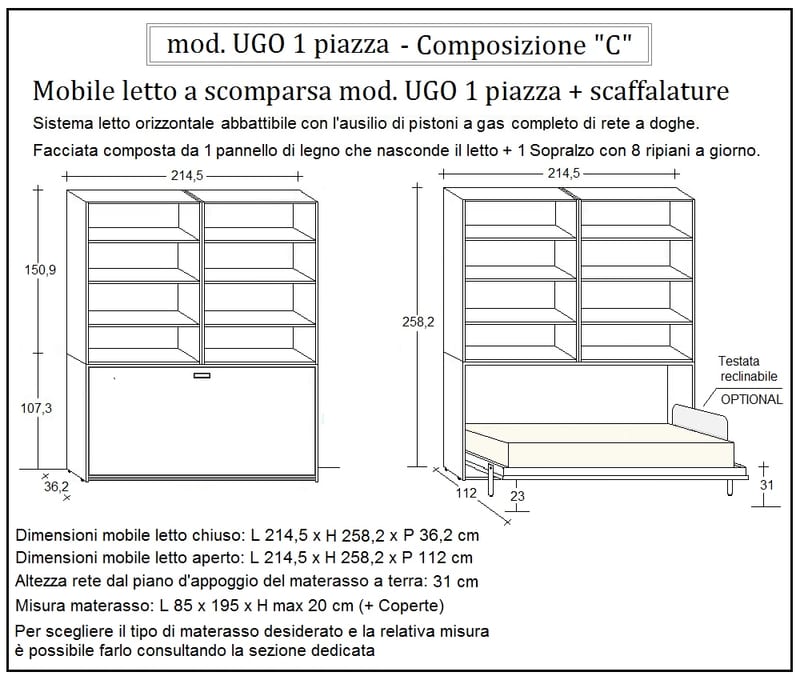 mod. UGO 1 piazza - Composizione "C"

Mobile letto a scomparsa mod. UGO 1 piazza + scaffalature

Sistema letto orizzontale abbattibile con l'ausilio di pistoni a gas completo di rete a doghe.

Facciata composta da 1 pannello di legno che nasconde il letto + 1 Sopralzo con 8 ripiani a giorno.

214,5

150,9

107,3

36,2

214,5

258,2

Testata reclinabile

OPTIONAL

112

23

31

Dimensioni mobile letto chiuso: L 214,5 x H 258,2 x P 36,2 cm

Dimensioni mobile letto aperto: L 214,5 x H 258,2 x P 112 cm

Altezza rete dal piano d'appoggio del materasso a terra: 31 cm

Misura materasso: L 85 x 195 x H max 20 cm (+ Coperte)

Per scegliere il tipo di materasso desiderato e la relativa misura è possibile farlo consultando la sezione dedicata